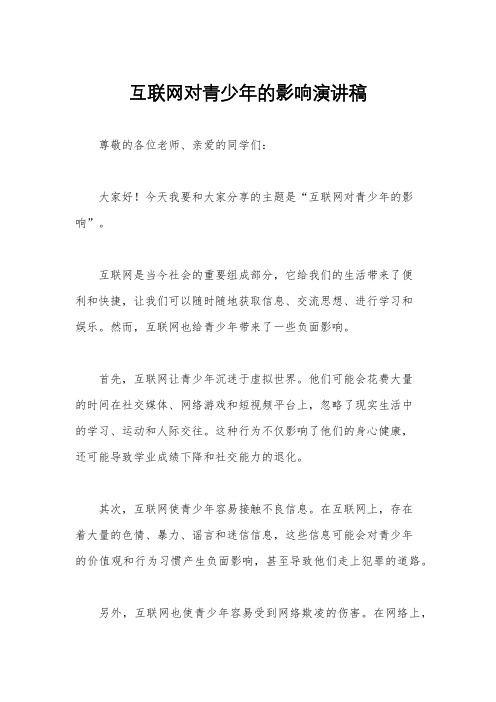 互联网对青少年的影响演讲稿

尊敬的各位老师、亲爱的同学们：

大家好！今天我要和大家分享的主题是“互联网对青少年的影响”。

互联网是当今社会的重要组成部分，它给我们的生活带来了便利和快捷，让我们可以随时随地获取信息、交流思想、进行学习和娱乐。然而，互联网也给青少年带来了一些负面影响。

首先，互联网让青少年沉迷于虚拟世界。他们可能会花费大量的时间在社交媒体、网络游戏和短视频平台上，忽略了现实生活中的学习、运动和人际交往。这种行为不仅影响了他们的身心健康，还可能导致学业成绩下降和社交能力的退化。

其次，互联网使青少年容易接触不良信息。在互联网上，存在着大量的色情、暴力、谣言和迷信信息，这些信息可能会对青少年的价值观和行为习惯产生负面影响，甚至导致他们走上犯罪的道路。

另外，互联网也使青少年容易受到网络欺凌的伤害。在网络上，